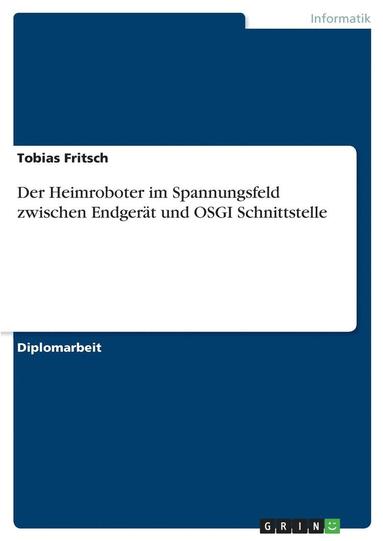 Informatik

Tobias Fritsch

Der Heimroboter im Spannungsfeld zwischen Endgerät und OSGI Schnittstelle

Diplomarbeit

GRIN